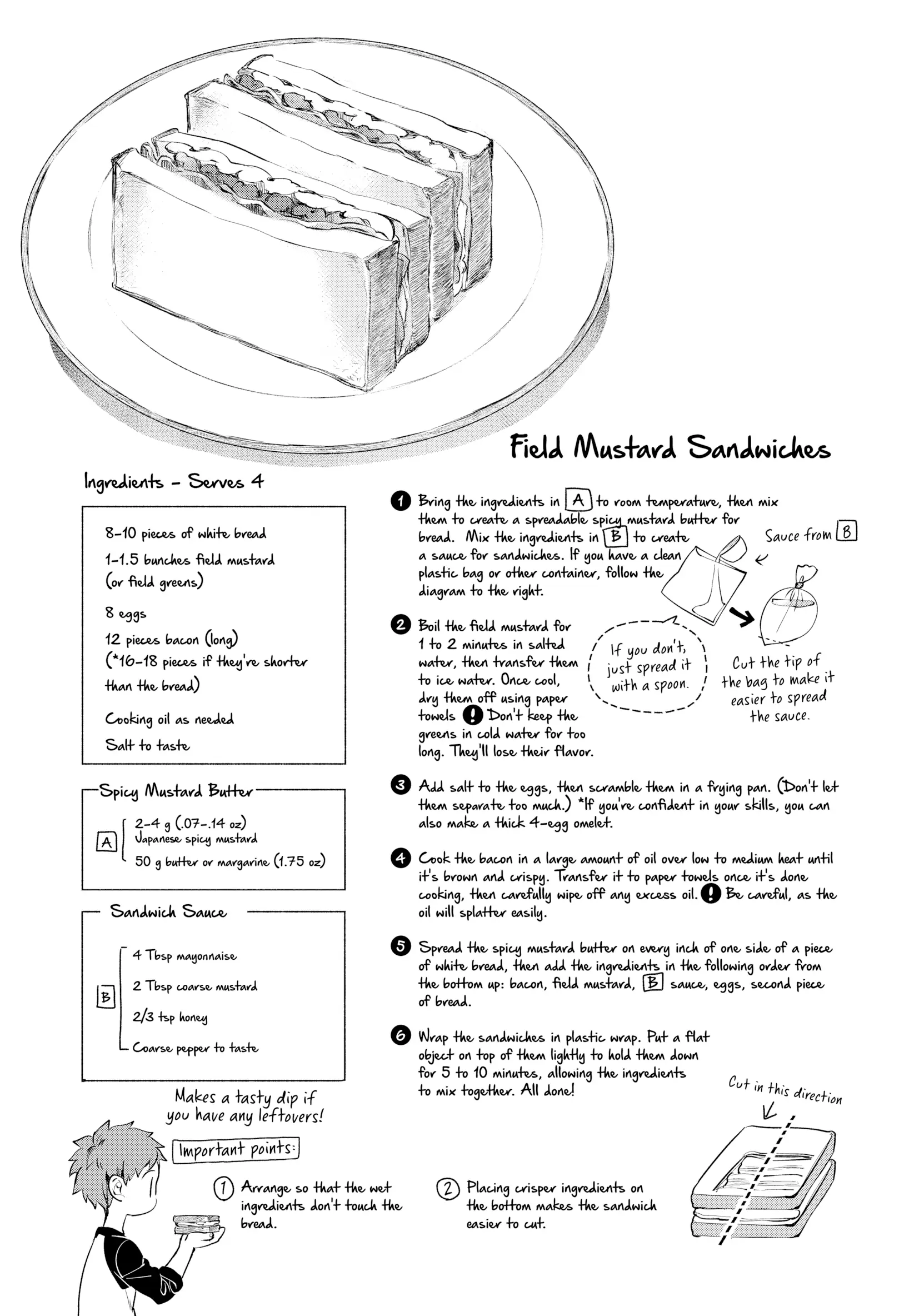 Field Mustard Sandwiches

Ingredients - Serves 4

8-10 pieces of white bread
1-1.5 bunches field mustard (or field greens)
8 eggs
12 pieces bacon (long) (*16-18 pieces if they're shorter than the bread)
Cooking oil as needed
Salt to taste

Spicy Mustard Butter

A
2-4 g (.07-.14 oz) Japanese spicy mustard
50 g butter or margarine (1.75 oz)

Sandwich Sauce

B
4 Tbsp mayonnaise
2 Tbsp coarse mustard
2/3 tsp honey
Coarse pepper to taste

Makes a tasty dip if you have any leftovers!

1 Bring the ingredients in A to room temperature, then mix them to create a spreadable spicy mustard butter for bread. Mix the ingredients in B to create a sauce for sandwiches. If you have a clean plastic bag or other container, follow the diagram to the right.

Sauce from B

Cut the tip of the bag to make it easier to spread the sauce.

If you don't, just spread it with a spoon.

2 Boil the field mustard for 1 to 2 minutes in salted water, then transfer them to ice water. Once cool, dry them off using paper towels ! Don't keep the greens in cold water for too long. They'll lose their flavor.

3 Add salt to the eggs, then scramble them in a frying pan. (Don't let them separate too much.) *If you're confident in your skills, you can also make a thick 4-egg omelet.

4 Cook the bacon in a large amount of oil over low to medium heat until it's brown and crispy. Transfer it to paper towels once it's done cooking, then carefully wipe off any excess oil. ! Be careful, as the oil will splatter easily.

5 Spread the spicy mustard butter on every inch of one side of a piece of white bread, then add the ingredients in the following order from the bottom up: bacon, field mustard, B sauce, eggs, second piece of bread.

6 Wrap the sandwiches in plastic wrap. Put a flat object on top of them lightly to hold them down for 5 to 10 minutes, allowing the ingredients to mix together. All done!

Cut in this direction

Important points:

1 Arrange so that the wet ingredients don't touch the bread.

2 Placing crisper ingredients on the bottom makes the sandwich easier to cut.